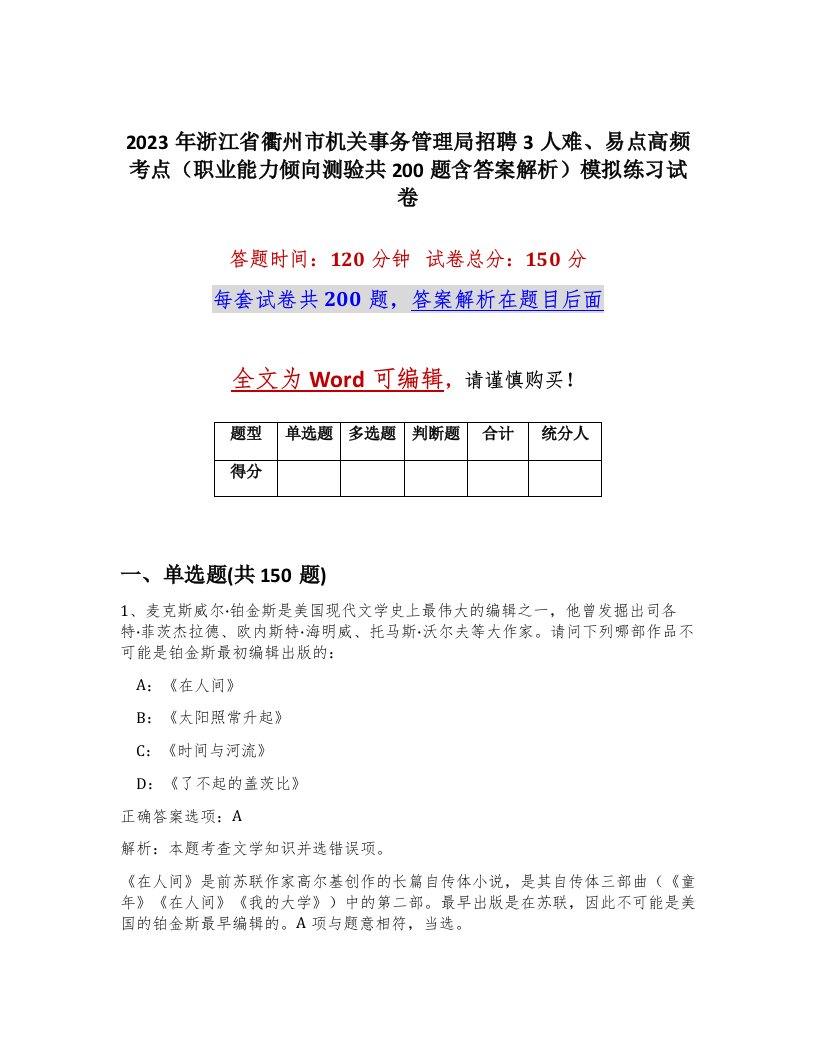 2023 年浙江省衢州市机关事务管理局招聘 3 人难、易点高频考点（职业能力倾向测验共 200 题含答案解析）模拟练习试卷

答题时间：120 分钟　试卷总分：150 分

每套试卷共 200 题，答案解析在题目后面

全文为 Word 可编辑，请谨慎购买！

| 题型 | 单选题 | 多选题 | 判断题 | 合计 | 统分人 |
|---|---|---|---|---|---|
| 得分 | | | | | |

一、单选题(共 150 题)

1、麦克斯威尔·铂金斯是美国现代文学史上最伟大的编辑之一，他曾发掘出司各特·菲茨杰拉德、欧内斯特·海明威、托马斯·沃尔夫等大作家。请问下列哪部作品不可能是铂金斯最初编辑出版的：

A：《在人间》

B：《太阳照常升起》

C：《时间与河流》

D：《了不起的盖茨比》

正确答案选项：A

解析：本题考查文学知识并选错误项。

《在人间》是前苏联作家高尔基创作的长篇自传体小说，是其自传体三部曲（《童年》《在人间》《我的大学》）中的第二部。最早出版是在苏联，因此不可能是美国的铂金斯最早编辑的。A 项与题意相符，当选。